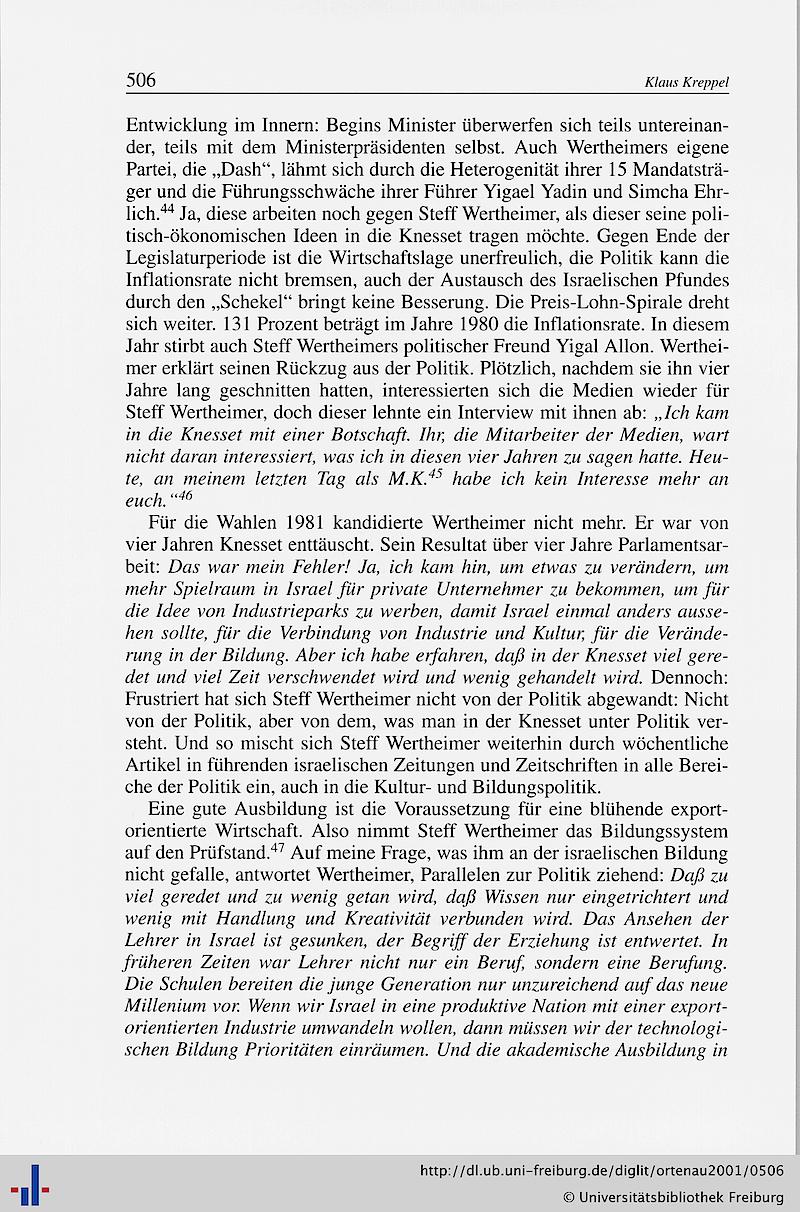 506 Klaus Kreppel

Entwicklung im Innern: Begins Minister überwerfen sich teils untereinander, teils mit dem Ministerpräsidenten selbst. Auch Wertheimers eigene Partei, die „Dash“, lähmt sich durch die Heterogenität ihrer 15 Mandatsträger und die Führungsschwäche ihrer Führer Yigael Yadin und Simcha Ehrlich.$^{44}$ Ja, diese arbeiten noch gegen Steff Wertheimer, als dieser seine politisch-ökonomischen Ideen in die Knesset tragen möchte. Gegen Ende der Legislaturperiode ist die Wirtschaftslage unerfreulich, die Politik kann die Inflationsrate nicht bremsen, auch der Austausch des Israelischen Pfundes durch den „Schekel“ bringt keine Besserung. Die Preis-Lohn-Spirale dreht sich weiter. 131 Prozent beträgt im Jahre 1980 die Inflationsrate. In diesem Jahr stirbt auch Steff Wertheimers politischer Freund Yigal Allon. Wertheimer erklärt seinen Rückzug aus der Politik. Plötzlich, nachdem sie ihn vier Jahre lang geschnitten hatten, interessierten sich die Medien wieder für Steff Wertheimer, doch dieser lehnte ein Interview mit ihnen ab: „Ich kam in die Knesset mit einer Botschaft. Ihr, die Mitarbeiter der Medien, wart nicht daran interessiert, was ich in diesen vier Jahren zu sagen hatte. Heute, an meinem letzten Tag als M.K.$^{45}$ habe ich kein Interesse mehr an euch.“$^{46}$

Für die Wahlen 1981 kandidierte Wertheimer nicht mehr. Er war von vier Jahren Knesset enttäuscht. Sein Resultat über vier Jahre Parlamentsarbeit: Das war mein Fehler! Ja, ich kam hin, um etwas zu verändern, um mehr Spielraum in Israel für private Unternehmer zu bekommen, um für die Idee von Industrieparks zu werben, damit Israel einmal anders aussehen sollte, für die Verbindung von Industrie und Kultur, für die Veränderung in der Bildung. Aber ich habe erfahren, daß in der Knesset viel geredet und viel Zeit verschwendet wird und wenig gehandelt wird. Dennoch: Frustriert hat sich Steff Wertheimer nicht von der Politik abgewandt: Nicht von der Politik, aber von dem, was man in der Knesset unter Politik versteht. Und so mischt sich Steff Wertheimer weiterhin durch wöchentliche Artikel in führenden israelischen Zeitungen und Zeitschriften in alle Bereiche der Politik ein, auch in die Kultur- und Bildungspolitik.

Eine gute Ausbildung ist die Voraussetzung für eine blühende exportorientierte Wirtschaft. Also nimmt Steff Wertheimer das Bildungssystem auf den Prüfstand.$^{47}$ Auf meine Frage, was ihm an der israelischen Bildung nicht gefalle, antwortet Wertheimer, Parallelen zur Politik ziehend: Daß zu viel geredet und zu wenig getan wird, daß Wissen nur eingetrichtert und wenig mit Handlung und Kreativität verbunden wird. Das Ansehen der Lehrer in Israel ist gesunken, der Begriff der Erziehung ist entwertet. In früheren Zeiten war Lehrer nicht nur ein Beruf, sondern eine Berufung. Die Schulen bereiten die junge Generation nur unzureichend auf das neue Millenium vor. Wenn wir Israel in eine produktive Nation mit einer exportorientierten Industrie umwandeln wollen, dann müssen wir der technologischen Bildung Prioritäten einräumen. Und die akademische Ausbildung in

http://dl.ub.uni-freiburg.de/diglit/ortenau2001/0506
© Universitätsbibliothek Freiburg